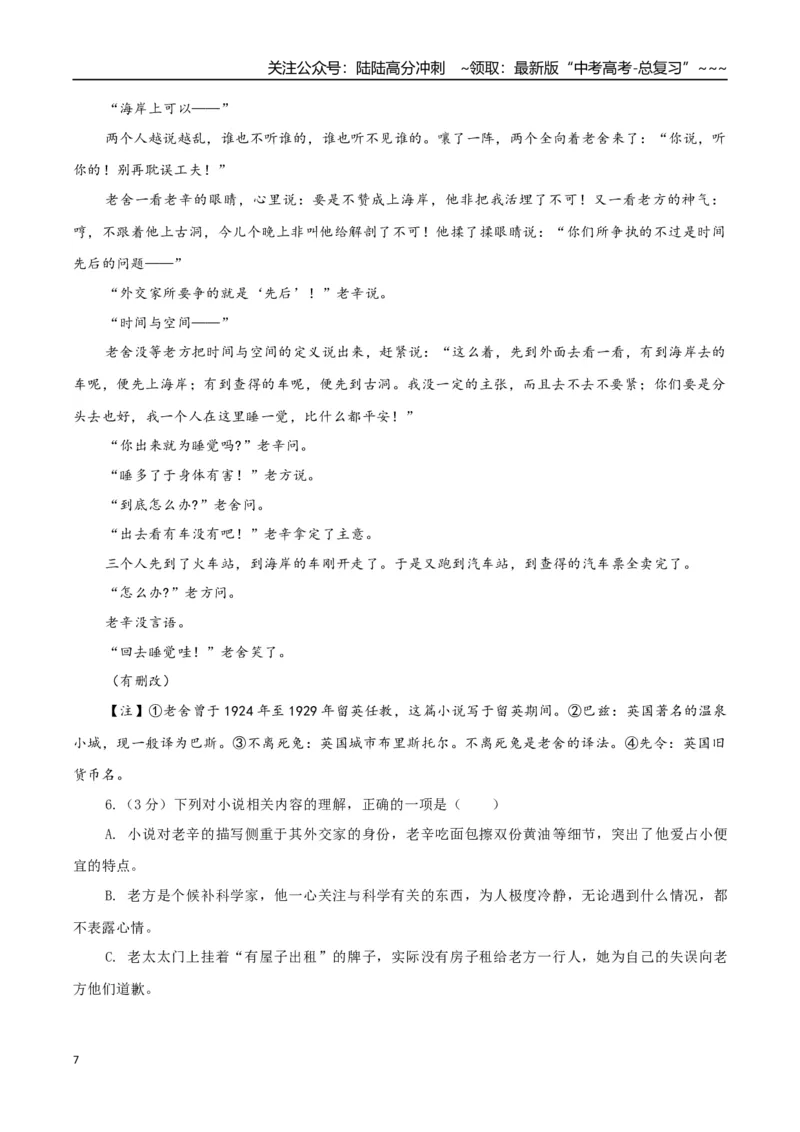 关注公众号：陆陆高分冲刺 ~领取：最新版“中考高考-总复习”~~~

“海岸上可以——”

两个人越说越乱，谁也不听谁的，谁也听不见谁的。嚷了一阵，两个全向着老舍来了：“你说，听你的！别再耽误工夫！”

老舍一看老辛的眼睛，心里说：要是不赞成上海岸，他非把我活埋了不可！又一看老方的神气：哼，不跟着他上古洞，今儿个晚上非叫他给解剖了不可！他揉了揉眼睛说：“你们所争执的不过是时间先后的问题——”

“外交家所要争的就是‘先后’！”老辛说。

“时间与空间——”

老舍没等老方把时间与空间的定义说出来，赶紧说：“这么着，先到外面去看一看，有到海岸去的车呢，便先上海岸；有到查得的车呢，便先到古洞。我没一定的主张，而且去不去不要紧；你们要是分头去也好，我一个人在这里睡一觉，比什么都平安！”

“你出来就为睡觉吗?”老辛问。

“睡多了于身体有害！”老方说。

“到底怎么办?”老舍问。

“出去看有车没有吧！”老辛拿定了主意。

三个人先到了火车站，到海岸的车刚开走了。于是又跑到汽车站，到查得的汽车票全卖完了。

“怎么办?”老方问。

老辛没言语。

“回去睡觉哇！”老舍笑了。

（有删改）

【注】①老舍曾于1924年至1929年留英任教，这篇小说写于留英期间。②巴兹：英国著名的温泉小城，现一般译为巴斯。③不离死兔：英国城市布里斯托尔。不离死兔是老舍的译法。④先令：英国旧货币名。

6.（3分）下列对小说相关内容的理解，正确的一项是（ ）

A. 小说对老辛的描写侧重于其外交家的身份，老辛吃面包擦双份黄油等细节，突出了他爱占小便宜的特点。

B. 老方是个候补科学家，他一心关注与科学有关的东西，为人极度冷静，无论遇到什么情况，都不表露心情。

C. 老太太门上挂着“有屋子出租”的牌子，实际没有房子租给老方一行人，她为自己的失误向老方他们道歉。

7